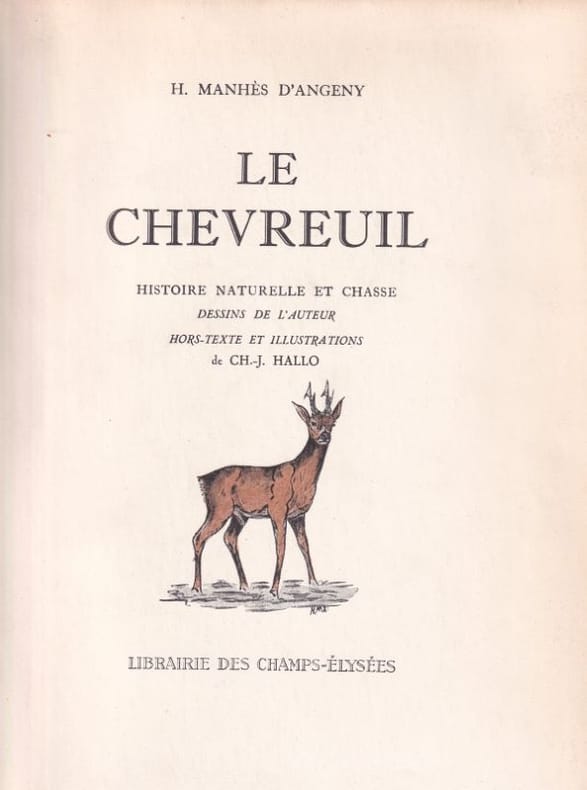 H. MANHÈS D'ANGENY

LE CHEVREUIL

HISTOIRE NATURELLE ET CHASSE
DESSINS DE L'AUTEUR
HORS-TEXTE ET ILLUSTRATIONS
de CH.-J. HALLO

LIBRAIRIE DES CHAMPS-ÉLYSÉES